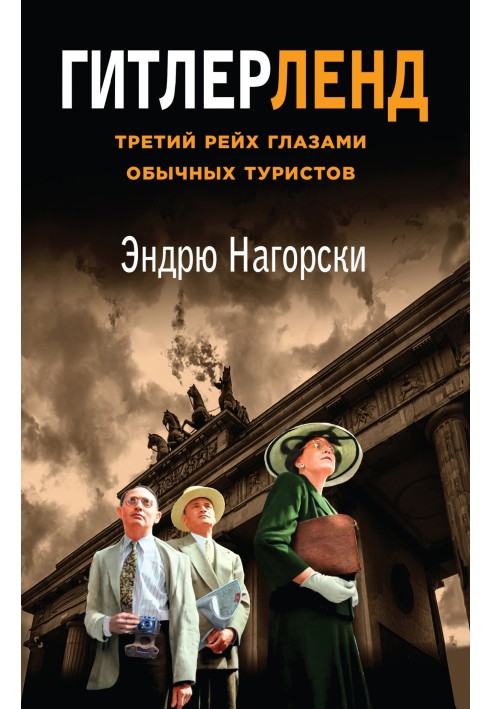 ГИТЛЕРЛЕНД

ТРЕТИЙ РЕЙХ ГЛАЗАМИ ОБЫЧНЫХ ТУРИСТОВ

Эндрю Нагорски